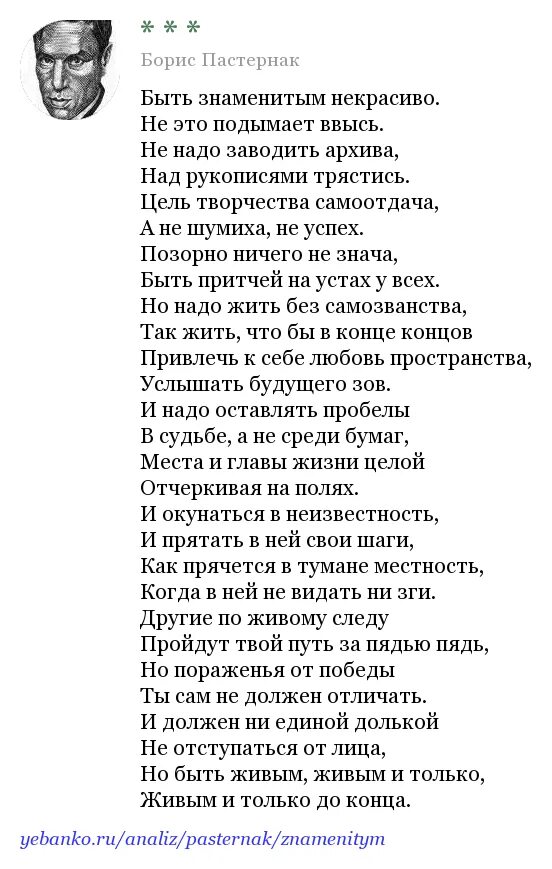 * * *

Борис Пастернак

Быть знаменитым некрасиво.
Не это подымает ввысь.
Не надо заводить архива,
Над рукописями трястись.
Цель творчества самоотдача,
А не шумиха, не успех.
Позорно ничего не знача,
Быть притчей на устах у всех.
Но надо жить без самозванства,
Так жить, что бы в конце концов
Привлечь к себе любовь пространства,
Услышать будущего зов.
И надо оставлять пробелы
В судьбе, а не среди бумаг,
Места и главы жизни целой
Отчеркивая на полях.
И окунаться в неизвестность,
И прятать в ней свои шаги,
Как прячется в тумане местность,
Когда в ней не видать ни зги.
Другие по живому следу
Пройдут твой путь за пядью пядь,
Но пораженья от победы
Ты сам не должен отличать.
И должен ни единой долькой
Не отступаться от лица,
Но быть живым, живым и только,
Живым и только до конца.

yebanko.ru/analiz/pasternak/znamenitym